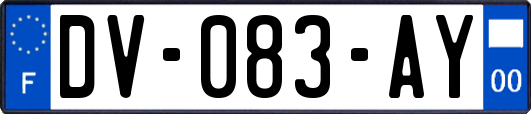 F
DV-083-AY
00